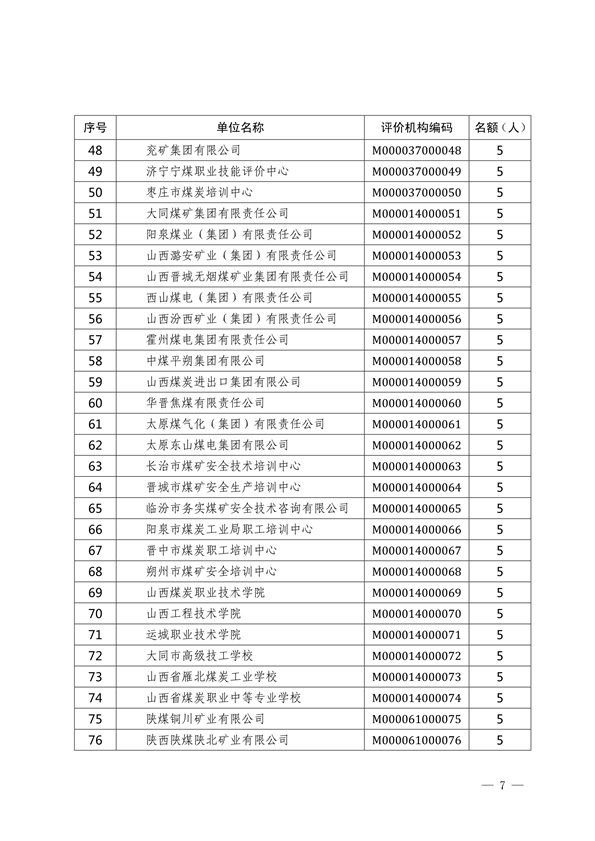 | 序号 | 单位名称 | 评价机构编码 | 名额（人） |
|---|---|---|---|
| 48 | 兖矿集团有限公司 | M000037000048 | 5 |
| 49 | 济宁宁煤职业技能评价中心 | M000037000049 | 5 |
| 50 | 枣庄市煤炭培训中心 | M000037000050 | 5 |
| 51 | 大同煤矿集团有限责任公司 | M000014000051 | 5 |
| 52 | 阳泉煤业（集团）有限责任公司 | M000014000052 | 5 |
| 53 | 山西潞安矿业（集团）有限责任公司 | M000014000053 | 5 |
| 54 | 山西晋城无烟煤矿业集团有限责任公司 | M000014000054 | 5 |
| 55 | 西山煤电（集团）有限责任公司 | M000014000055 | 5 |
| 56 | 山西汾西矿业（集团）有限责任公司 | M000014000056 | 5 |
| 57 | 霍州煤电集团有限责任公司 | M000014000057 | 5 |
| 58 | 中煤平朔集团有限公司 | M000014000058 | 5 |
| 59 | 山西煤炭进出口集团有限公司 | M000014000059 | 5 |
| 60 | 华晋焦煤有限责任公司 | M000014000060 | 5 |
| 61 | 太原煤气化（集团）有限责任公司 | M000014000061 | 5 |
| 62 | 太原东山煤电集团有限公司 | M000014000062 | 5 |
| 63 | 长治市煤矿安全技术培训中心 | M000014000063 | 5 |
| 64 | 晋城市煤矿安全生产培训中心 | M000014000064 | 5 |
| 65 | 临汾市务实煤矿安全技术咨询有限公司 | M000014000065 | 5 |
| 66 | 阳泉市煤炭工业局职工培训中心 | M000014000066 | 5 |
| 67 | 晋中市煤炭职工培训中心 | M000014000067 | 5 |
| 68 | 朔州市煤矿安全培训中心 | M000014000068 | 5 |
| 69 | 山西煤炭职业技术学院 | M000014000069 | 5 |
| 70 | 山西工程技术学院 | M000014000070 | 5 |
| 71 | 运城职业技术学院 | M000014000071 | 5 |
| 72 | 大同市高级技工学校 | M000014000072 | 5 |
| 73 | 山西省雁北煤炭工业学校 | M000014000073 | 5 |
| 74 | 山西省煤炭职业中等专业学校 | M000014000074 | 5 |
| 75 | 陕煤铜川矿业有限公司 | M000061000075 | 5 |
| 76 | 陕西陕煤陕北矿业有限公司 | M000061000076 | 5 |

— 7 —